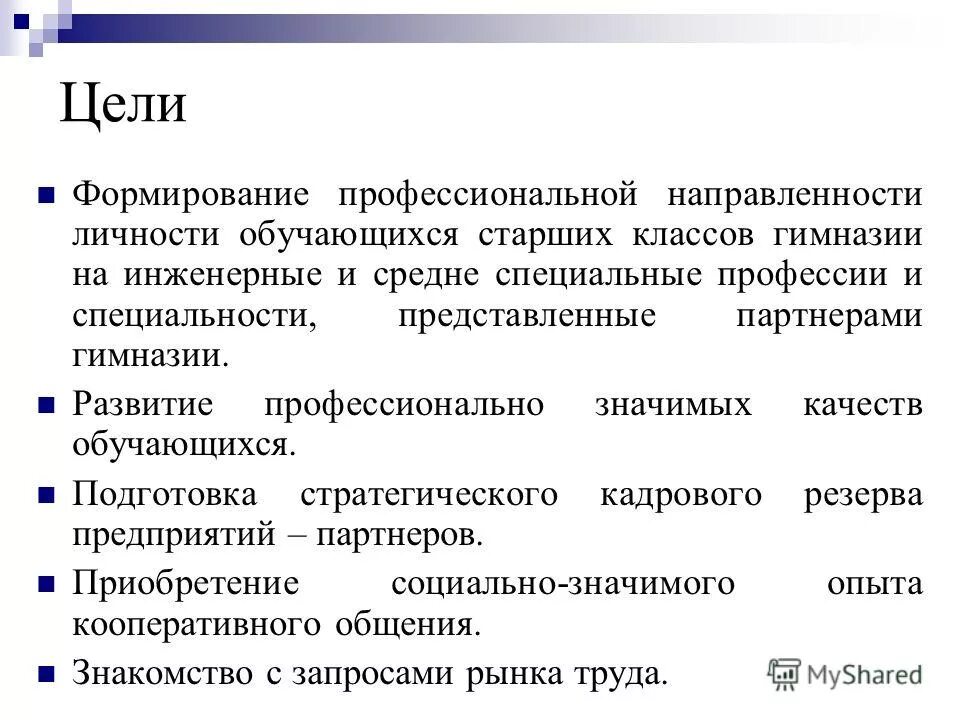 Цели

Формирование профессиональной направленности личности обучающихся старших классов гимназии на инженерные и средне специальные профессии и специальности, представленные партнерами гимназии.

Развитие профессионально значимых качеств обучающихся.

Подготовка стратегического кадрового резерва предприятий – партнеров.

Приобретение социально-значимого опыта кооперативного общения.

Знакомство с запросами рынка труда.

MyShared